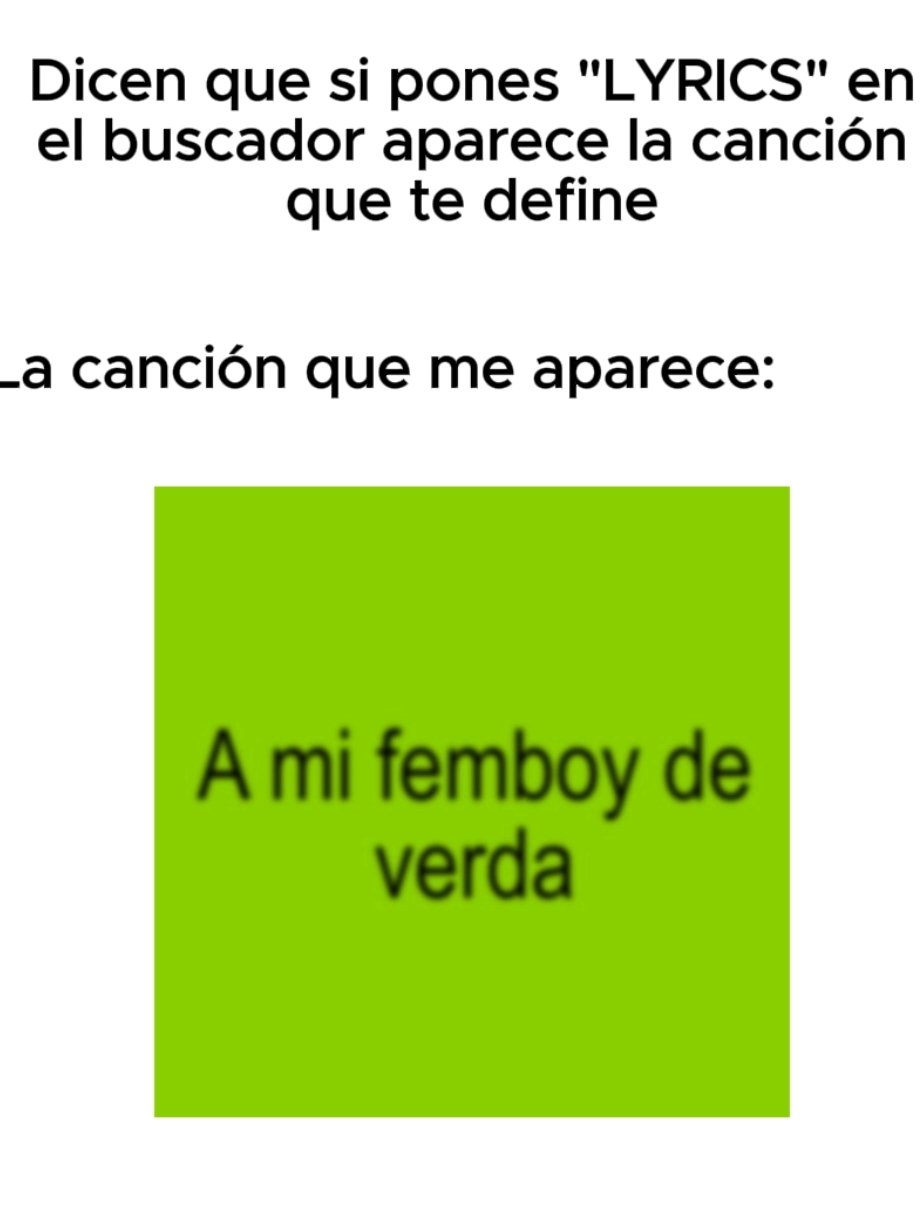 Dicen que si pones "LYRICS" en el buscador aparece la canción que te define

La canción que me aparece:

A mi femboy de verda